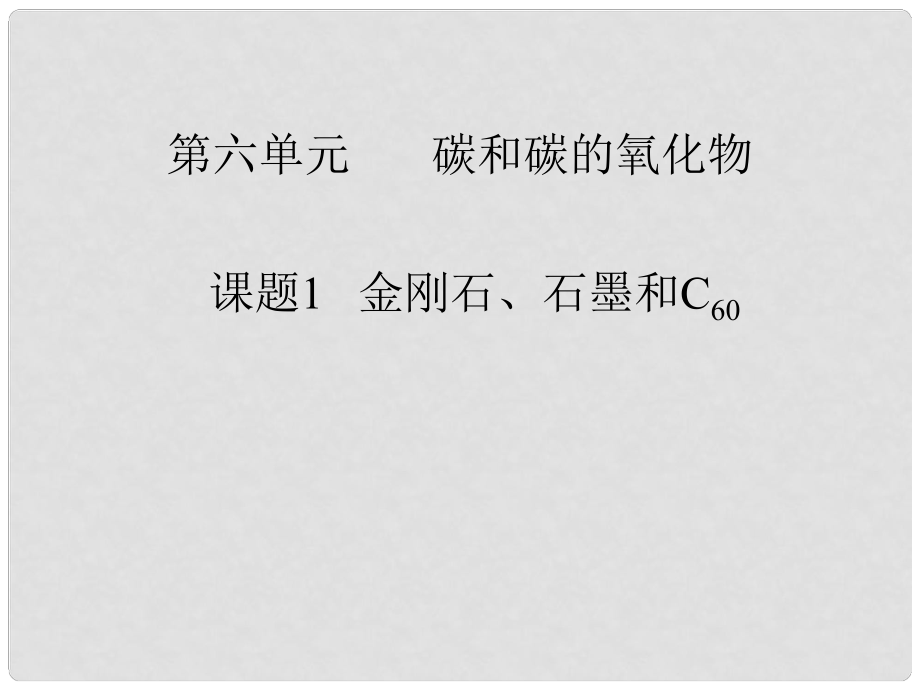 第六单元　碳和碳的氧化物

课题1　金刚石、石墨和$C_{60}$